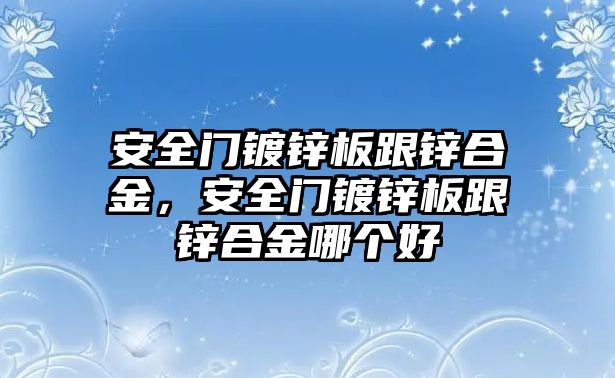 安全门镀锌板跟锌合金，安全门镀锌板跟锌合金哪个好